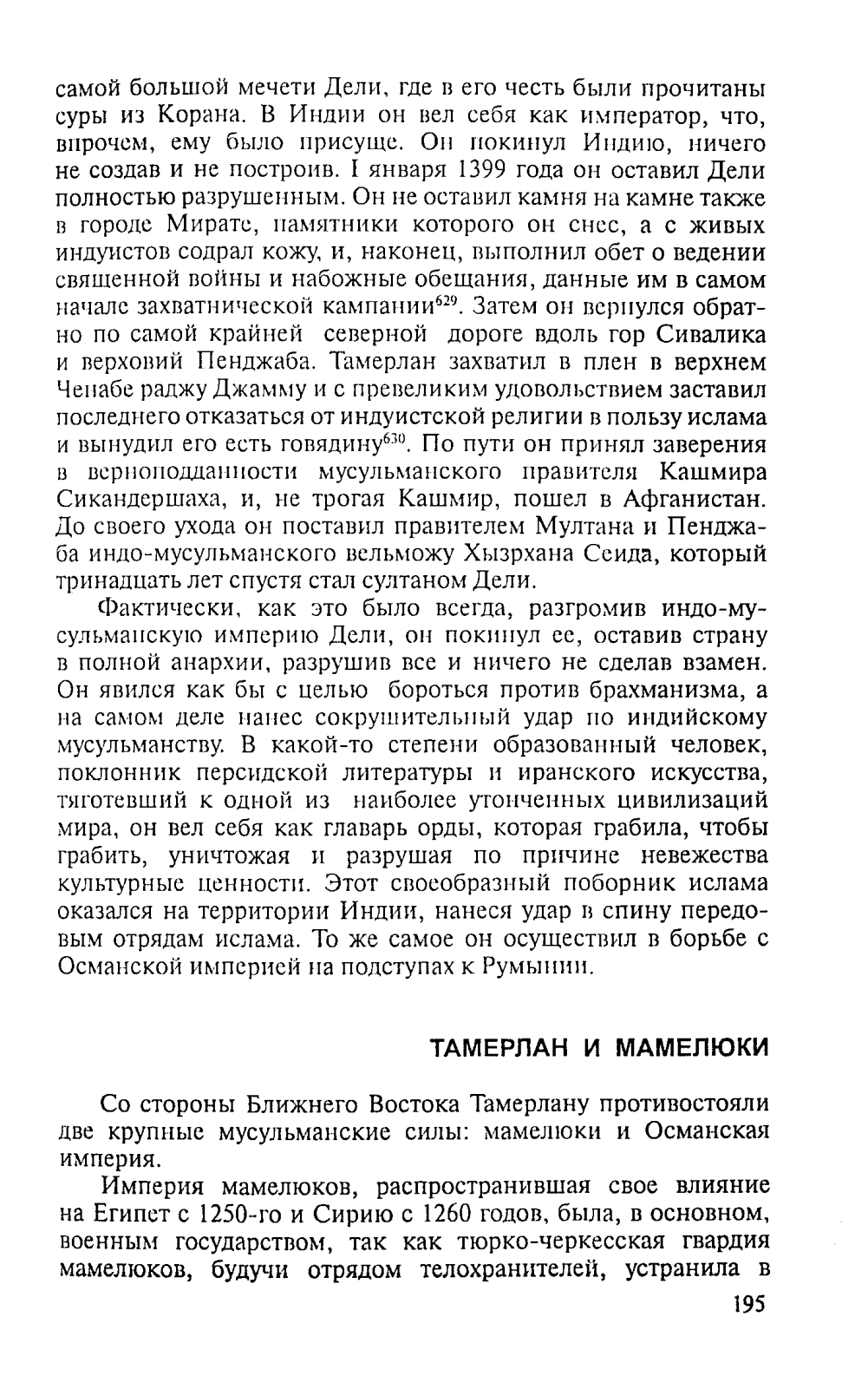 самой большой мечети Дели, где в его честь были прочитаны суры из Корана. В Индии он вел себя как император, что, впрочем, ему было присуще. Он покинул Индию, ничего не создав и не построив. 1 января 1399 года он оставил Дели полностью разрушенным. Он не оставил камня на камне также в городе Мирате, памятники которого он снес, а с живых индуистов содрал кожу, и, наконец, выполнил обет о ведении священной войны и набожные обещания, данные им в самом начале захватнической кампании$^{629}$. Затем он вернулся обратно по самой крайней северной дороге вдоль гор Сивалика и верховий Пенджаба. Тамерлан захватил в плен в верхнем Ченабе раджу Джамму и с превеликим удовольствием заставил последнего отказаться от индуистской религии в пользу ислама и вынудил его есть говядину$^{630}$. По пути он принял заверения в верноподданности мусульманского правителя Кашмира Сикандершаха, и, не трогая Кашмир, пошел в Афганистан. До своего ухода он поставил правителем Мултана и Пенджаба индо-мусульманского вельможу Хызрхана Сеида, который тринадцать лет спустя стал султаном Дели.

Фактически, как это было всегда, разгромив индо-мусульманскую империю Дели, он покинул ее, оставив страну в полной анархии, разрушив все и ничего не сделав взамен. Он явился как бы с целью бороться против брахманизма, а на самом деле нанес сокрушительный удар по индийскому мусульманству. В какой-то степени образованный человек, поклонник персидской литературы и иранского искусства, тяготевший к одной из наиболее утонченных цивилизаций мира, он вел себя как главарь орды, которая грабила, чтобы грабить, уничтожая и разрушая по причине невежества культурные ценности. Этот своеобразный поборник ислама оказался на территории Индии, нанеся удар в спину передовым отрядам ислама. То же самое он осуществил в борьбе с Османской империей на подступах к Румынии.

ТАМЕРЛАН И МАМЕЛЮКИ

Со стороны Ближнего Востока Тамерлану противостояли две крупные мусульманские силы: мамелюки и Османская империя.

Империя мамелюков, распространившая свое влияние на Египет с 1250-го и Сирию с 1260 годов, была, в основном, военным государством, так как тюрко-черкесская гвардия мамелюков, будучи отрядом телохранителей, устранила в

195